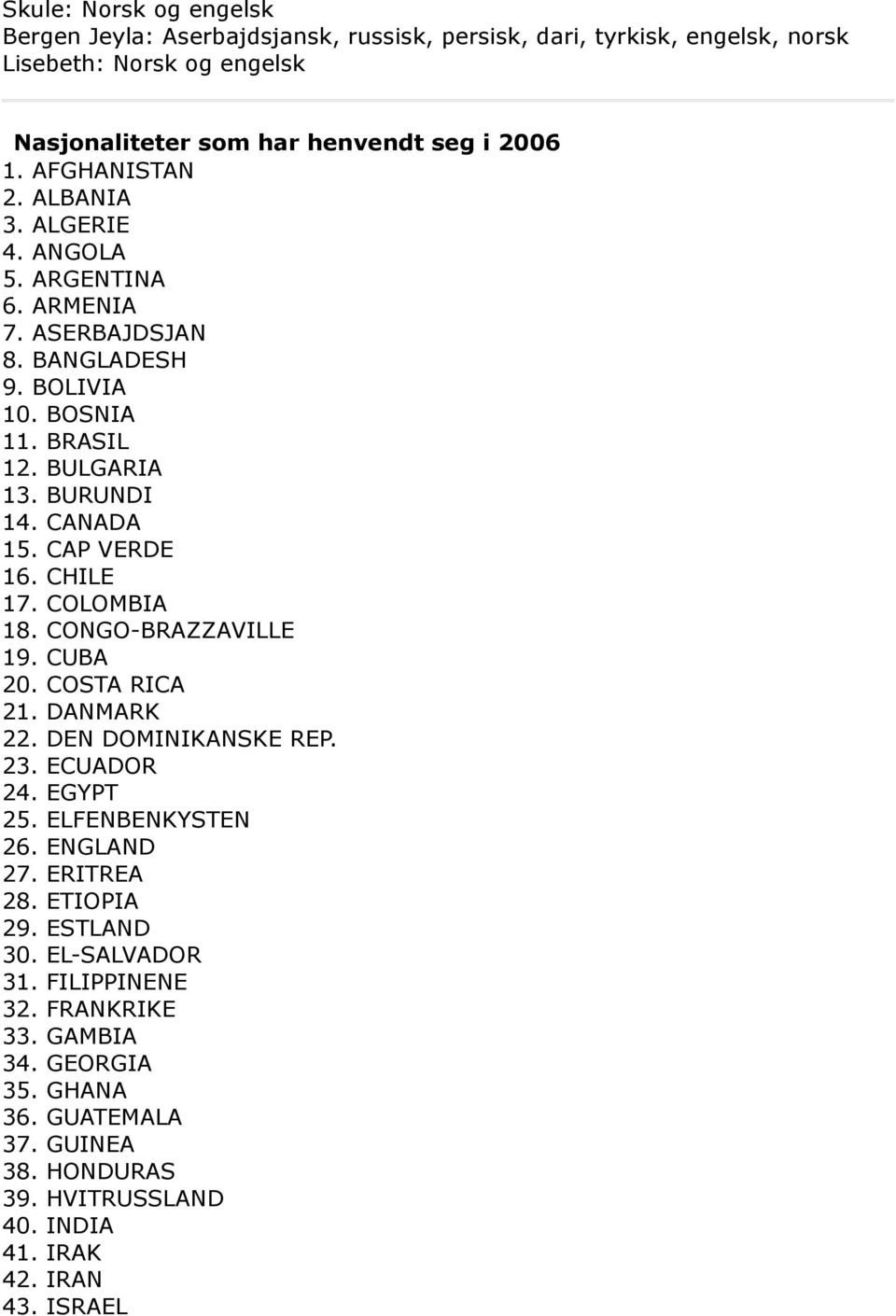 Skule: Norsk og engelsk
Bergen Jeyla: Aserbajdsjansk, russisk, persisk, dari, tyrkisk, engelsk, norsk
Lisebeth: Norsk og engelsk

Nasjonaliteter som har henvendt seg i 2006
1. AFGHANISTAN
2. ALBANIA
3. ALGERIE
4. ANGOLA
5. ARGENTINA
6. ARMENIA
7. ASERBAJDSJAN
8. BANGLADESH
9. BOLIVIA
10. BOSNIA
11. BRASIL
12. BULGARIA
13. BURUNDI
14. CANADA
15. CAP VERDE
16. CHILE
17. COLOMBIA
18. CONGO-BRAZZAVILLE
19. CUBA
20. COSTA RICA
21. DANMARK
22. DEN DOMINIKANSKE REP.
23. ECUADOR
24. EGYPT
25. ELFENBENKYSTEN
26. ENGLAND
27. ERITREA
28. ETIOPIA
29. ESTLAND
30. EL-SALVADOR
31. FILIPPINENE
32. FRANKRIKE
33. GAMBIA
34. GEORGIA
35. GHANA
36. GUATEMALA
37. GUINEA
38. HONDURAS
39. HVITRUSSLAND
40. INDIA
41. IRAK
42. IRAN
43. ISRAEL